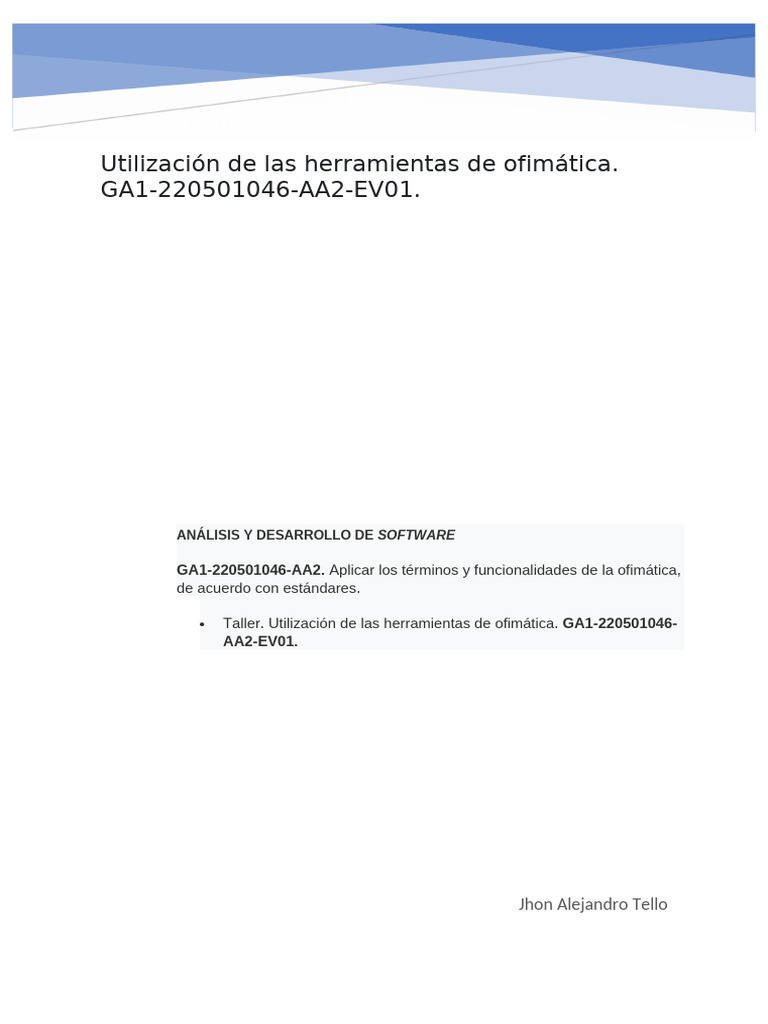 Utilización de las herramientas de ofimática. GA1-220501046-AA2-EV01.

ANÁLISIS Y DESARROLLO DE SOFTWARE

GA1-220501046-AA2. Aplicar los términos y funcionalidades de la ofimática, de acuerdo con estándares.

• Taller. Utilización de las herramientas de ofimática. GA1-220501046-AA2-EV01.

Jhon Alejandro Tello